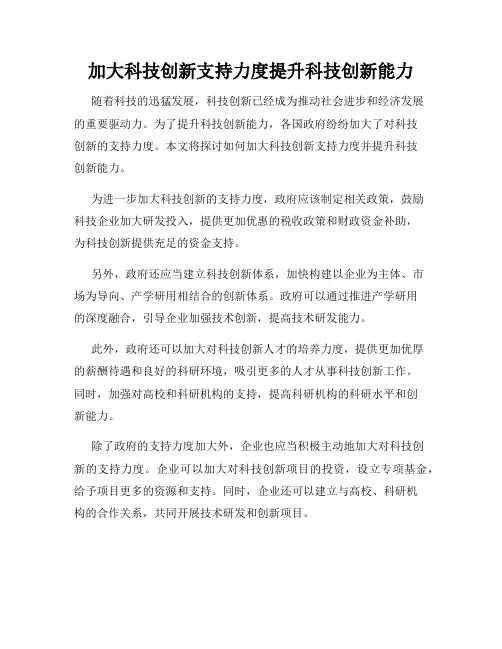 加大科技创新支持力度提升科技创新能力

随着科技的迅猛发展，科技创新已经成为推动社会进步和经济发展的重要驱动力。为了提升科技创新能力，各国政府纷纷加大了对科技创新的支持力度。本文将探讨如何加大科技创新支持力度并提升科技创新能力。

为进一步加大科技创新的支持力度，政府应该制定相关政策，鼓励科技企业加大研发投入，提供更加优惠的税收政策和财政资金补助，为科技创新提供充足的资金支持。

另外，政府还应当建立科技创新体系，加快构建以企业为主体、市场为导向、产学研用相结合的创新体系。政府可以通过推进产学研用的深度融合，引导企业加强技术创新，提高技术研发能力。

此外，政府还可以加大对科技创新人才的培养力度，提供更加优厚的薪酬待遇和良好的科研环境，吸引更多的人才从事科技创新工作。同时，加强对高校和科研机构的支持，提高科研机构的科研水平和创新能力。

除了政府的支持力度加大外，企业也应当积极主动地加大对科技创新的支持力度。企业可以加大对科技创新项目的投资，设立专项基金，给予项目更多的资源和支持。同时，企业还可以建立与高校、科研机构的合作关系，共同开展技术研发和创新项目。